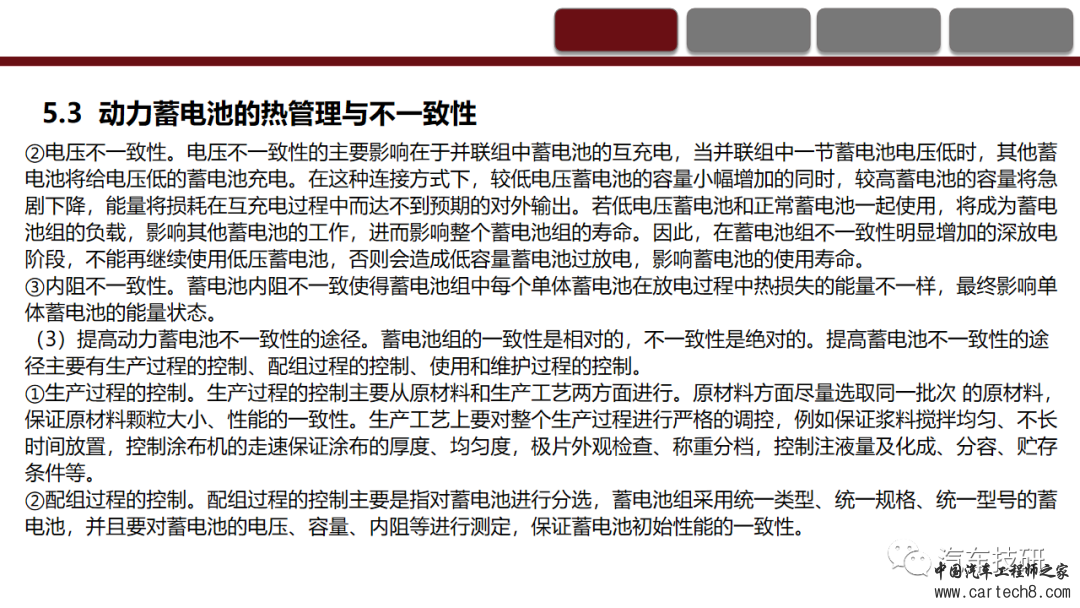 5.3 动力蓄电池的热管理与不一致性

②电压不一致性。电压不一致性的主要影响在于并联组中蓄电池的互充电，当并联组中一节蓄电池电压低时，其他蓄电池将给电压低的蓄电池充电。在这种连接方式下，较低电压蓄电池的容量小幅增加的同时，较高蓄电池的容量将急剧下降，能量将损耗在互充电过程中而达不到预期的对外输出。若低电压蓄电池和正常蓄电池一起使用，将成为蓄电池组的负载，影响其他蓄电池的工作，进而影响整个蓄电池组的寿命。因此，在蓄电池组不一致性明显增加的深放电阶段，不能再继续使用低压蓄电池，否则会造成低容量蓄电池过放电，影响蓄电池的使用寿命。
③内阻不一致性。蓄电池内阻不一致使得蓄电池组中每个单体蓄电池在放电过程中热损失的能量不一样，最终影响单体蓄电池的能量状态。

（3）提高动力蓄电池不一致性的途径。蓄电池组的一致性是相对的，不一致性是绝对的。提高蓄电池不一致性的途径主要有生产过程的控制、配组过程的控制、使用和维护过程的控制。
①生产过程的控制。生产过程的控制主要从原材料和生产工艺两方面进行。原材料方面尽量选取同一批次 的原材料，保证原材料颗粒大小、性能的一致性。生产工艺上要对整个生产过程进行严格的调控，例如保证浆料搅拌均匀、不长时间放置，控制涂布机的走速保证涂布的厚度、均匀度，极片外观检查、称重分档，控制注液量及化成、分容、贮存条件等。
②配组过程的控制。配组过程的控制主要是指对蓄电池进行分选，蓄电池组采用统一类型、统一规格、统一型号的蓄电池，并且要对蓄电池的电压、容量、内阻等进行测定，保证蓄电池初始性能的一致性。

汽车技研
中国汽车工程师之家
www.cartech8.com